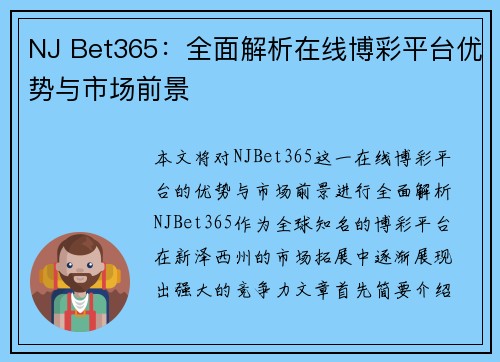 NJ Bet365：全面解析在线博彩平台优势与市场前景

本文将对NJBet365这一在线博彩平台的优势与市场前景进行全面解析NJBet365作为全球知名的博彩平台在新泽西州的市场拓展中逐渐展现出强大的竞争力文章首先简要介绍